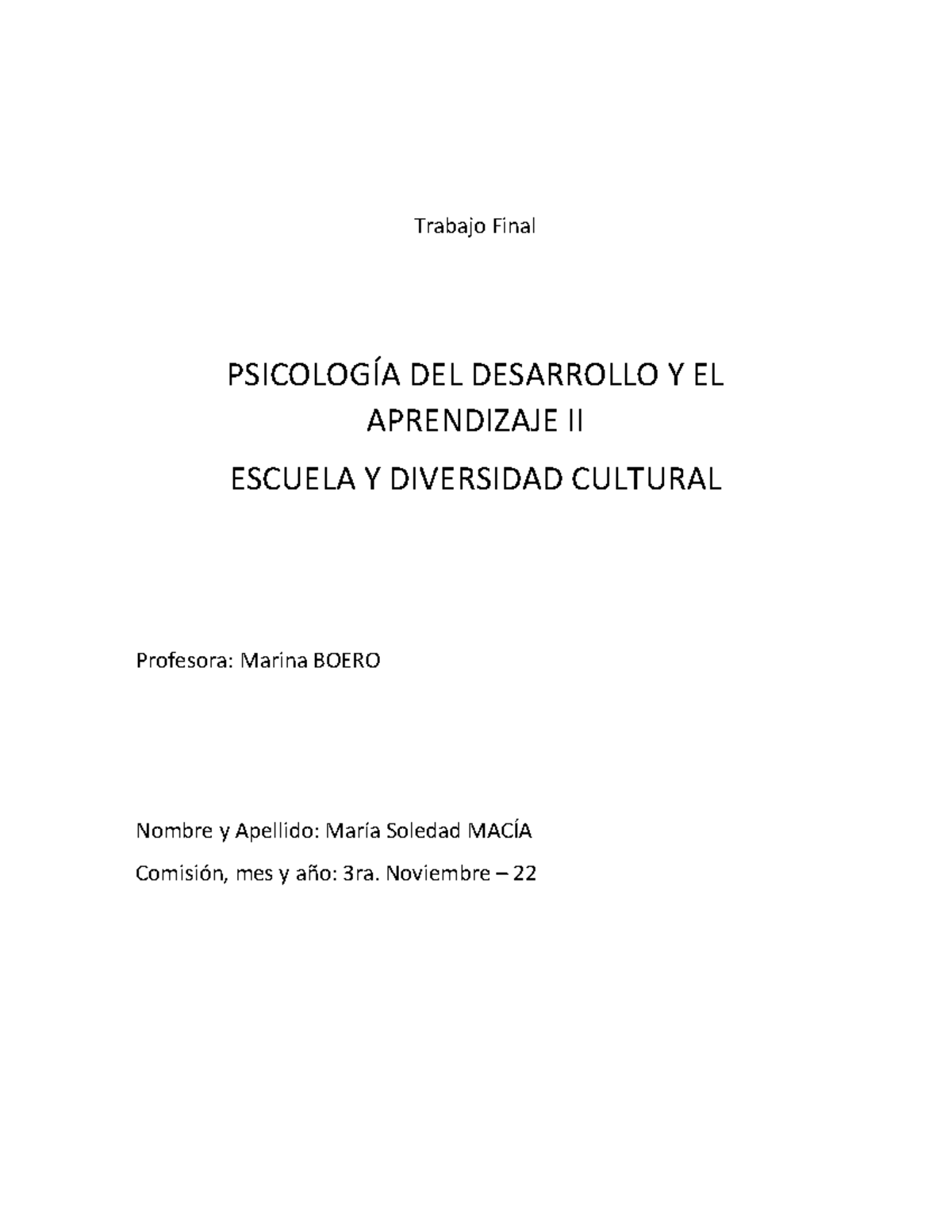 Trabajo Final

PSICOLOGÍA DEL DESARROLLO Y EL APRENDIZAJE II

ESCUELA Y DIVERSIDAD CULTURAL

Profesora: Marina BOERO

Nombre y Apellido: María Soledad MACÍA

Comisión, mes y año: 3ra. Noviembre – 22